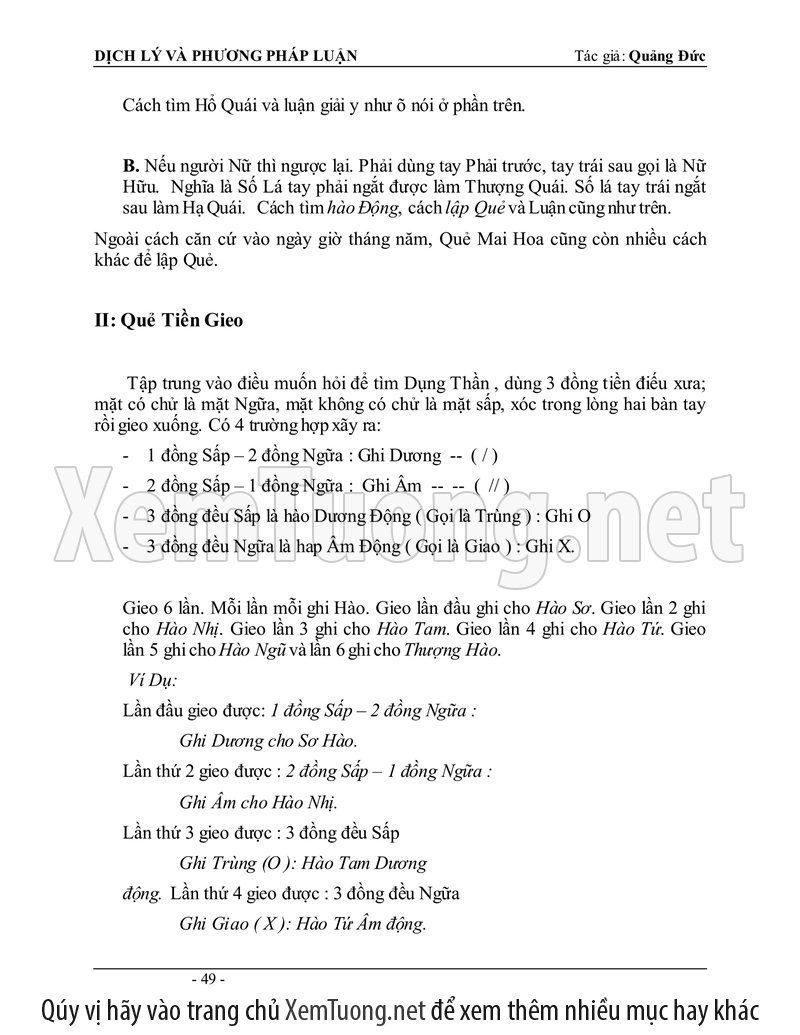 DỊCH LÝ VÀ PHƯƠNG PHÁP LUẬN Tác giả: Quảng Đức

Cách tìm Hổ Quái và luận giải y như õ nói ở phần trên.

B. Nếu người Nữ thì ngược lại. Phải dùng tay Phải trước, tay trái sau gọi là Nữ Hữu. Nghĩa là Số Lá tay phải ngắt được làm Thượng Quái. Số lá tay trái ngắt sau làm Hạ Quái. Cách tìm hào Động, cách lập Quẻ và Luận cũng như trên.

Ngoài cách căn cứ vào ngày giờ tháng năm, Quẻ Mai Hoa cũng còn nhiều cách khác để lập Quẻ.

II: Quẻ Tiền Gieo

Tập trung vào điều muốn hỏi để tìm Dụng Thần , dùng 3 đồng tiền điếu xưa; mặt có chử là mặt Ngữa, mặt không có chử là mặt sấp, xóc trong lòng hai bàn tay rồi gieo xuống. Có 4 trường hợp xãy ra:

- 1 đồng Sấp – 2 đồng Ngữa : Ghi Dương -- ( / )
- 2 đồng Sấp – 1 đồng Ngữa : Ghi Âm -- -- ( // )
- 3 đồng đều Sấp là hào Dương Động ( Gọi là Trùng ) : Ghi O
- 3 đồng đều Ngữa là hạp Âm Động ( Gọi là Giao ) : Ghi X.

XemTuong.net

Gieo 6 lần. Mỗi lần mỗi ghi Hào. Gieo lần đầu ghi cho Hào Sơ. Gieo lần 2 ghi cho Hào Nhị. Gieo lần 3 ghi cho Hào Tam. Gieo lần 4 ghi cho Hào Tứ. Gieo lần 5 ghi cho Hào Ngũ và lần 6 ghi cho Thượng Hào.

Ví Dụ:

Lần đầu gieo được: 1 đồng Sấp – 2 đồng Ngữa :

Ghi Dương cho Sơ Hào.

Lần thứ 2 gieo được : 2 đồng Sấp – 1 đồng Ngữa :

Ghi Âm cho Hào Nhị.

Lần thứ 3 gieo được : 3 đồng đều Sấp

Ghi Trùng (O ): Hào Tam Dương

động. Lần thứ 4 gieo được : 3 đồng đều Ngữa

Ghi Giao ( X ): Hào Tứ Âm động.

- 49 -

Qúy vị hãy vào trang chủ XemTuong.net để xem thêm nhiều mục hay khác